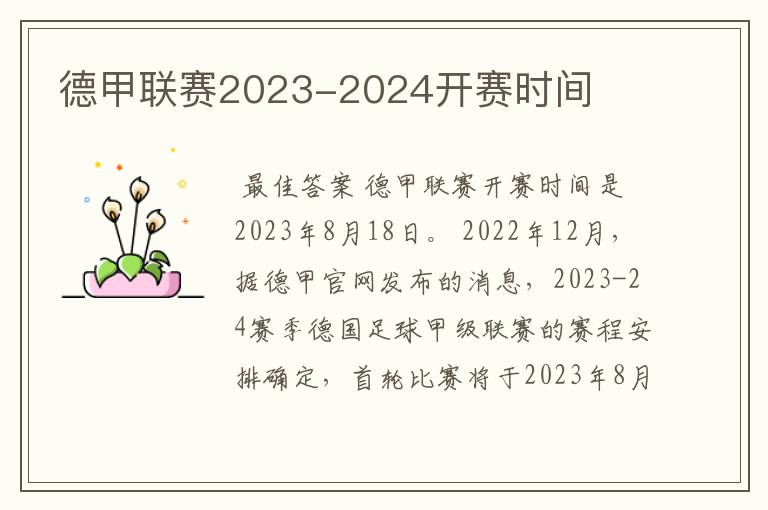 德甲联赛2023-2024开赛时间

最佳答案 德甲联赛开赛时间是2023年8月18日。 2022年12月，据德甲官网发布的消息，2023-24赛季德国足球甲级联赛的赛程安排确定，首轮比赛将于2023年8月